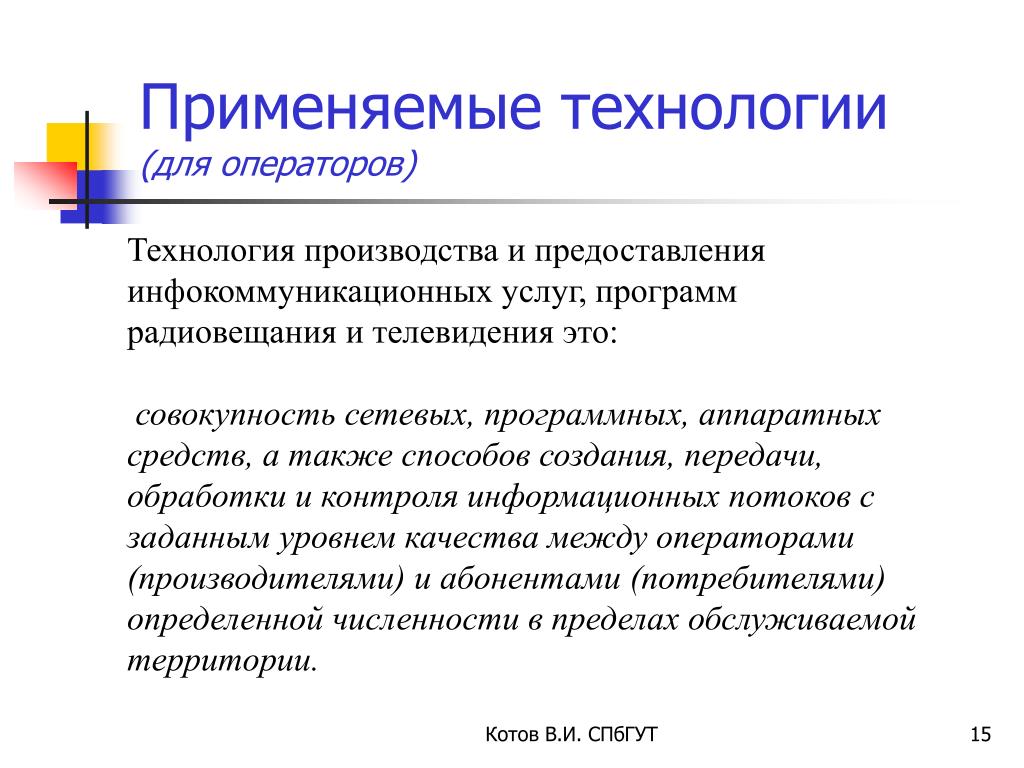 Применяемые технологии
(для операторов)

Технология производства и предоставления инфокоммуникационных услуг, программ радиовещания и телевидения это:

совокупность сетевых, программных, аппаратных средств, а также способов создания, передачи, обработки и контроля информационных потоков с заданным уровнем качества между операторами (производителями) и абонентами (потребителями) определенной численности в пределах обслуживаемой территории.

Котов В.И. СПбГУТ

15